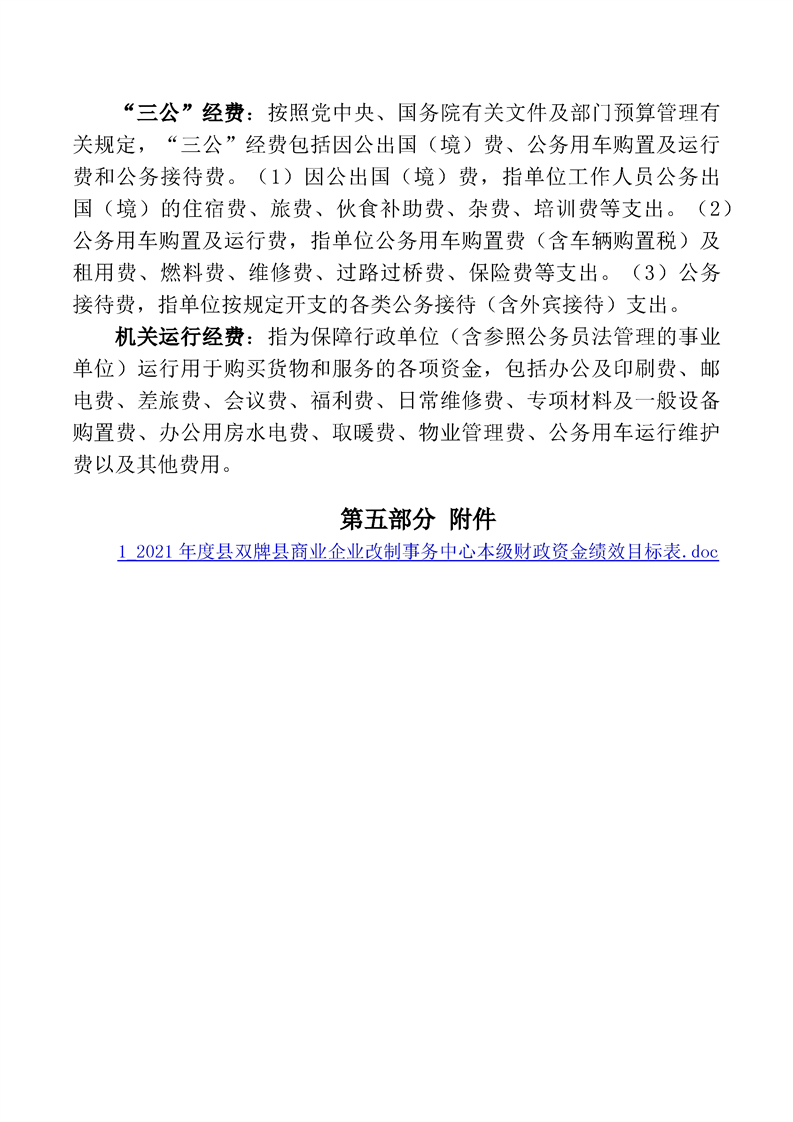 “三公”经费：按照党中央、国务院有关文件及部门预算管理有关规定，“三公”经费包括因公出国（境）费、公务用车购置及运行费和公务接待费。（1）因公出国（境）费，指单位工作人员公务出国（境）的住宿费、旅费、伙食补助费、杂费、培训费等支出。（2）公务用车购置及运行费，指单位公务用车购置费（含车辆购置税）及租用费、燃料费、维修费、过路过桥费、保险费等支出。（3）公务接待费，指单位按规定开支的各类公务接待（含外宾接待）支出。

机关运行经费：指为保障行政单位（含参照公务员法管理的事业单位）运行用于购买货物和服务的各项资金，包括办公及印刷费、邮电费、差旅费、会议费、福利费、日常维修费、专项材料及一般设备购置费、办公用房水电费、取暖费、物业管理费、公务用车运行维护费以及其他费用。

第五部分 附件

1_2021 年度县双牌县商业企业改制事务中心本级财政资金绩效目标表.doc